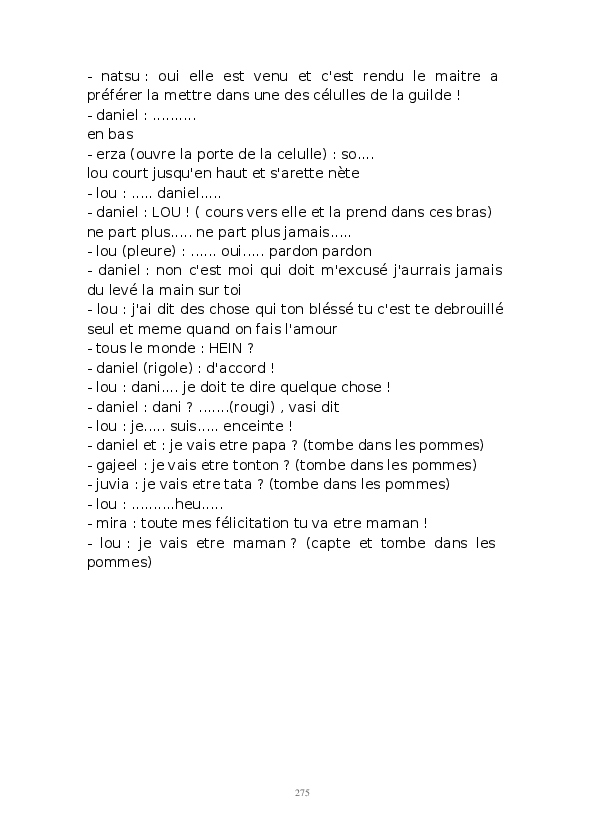 - natsu : oui elle est venu et c'est rendu le maitre a préférer la mettre dans une des célulles de la guilde !
- daniel : ..........
en bas
- erza (ouvre la porte de la celulle) : so....
lou court jusqu'en haut et s'arette nète
- lou : ..... daniel.....
- daniel : LOU ! ( cours vers elle et la prend dans ces bras) ne part plus..... ne part plus jamais.....
- lou (pleure) : ...... oui..... pardon pardon
- daniel : non c'est moi qui doit m'excusé j'aurrais jamais du levé la main sur toi
- lou : j'ai dit des chose qui ton bléssé tu c'est te debrouillé seul et meme quand on fais l'amour
- tous le monde : HEIN ?
- daniel (rigole) : d'accord !
- lou : dani.... je doit te dire quelque chose !
- daniel : dani ? .......(rougi) , vasi dit
- lou : je..... suis..... enceinte !
- daniel et : je vais etre papa ? (tombe dans les pommes)
- gajeel : je vais etre tonton ? (tombe dans les pommes)
- juvia : je vais etre tata ? (tombe dans les pommes)
- lou : ..........heu.....
- mira : toute mes félicitation tu va etre maman !
- lou : je vais etre maman ? (capte et tombe dans les pommes)

275